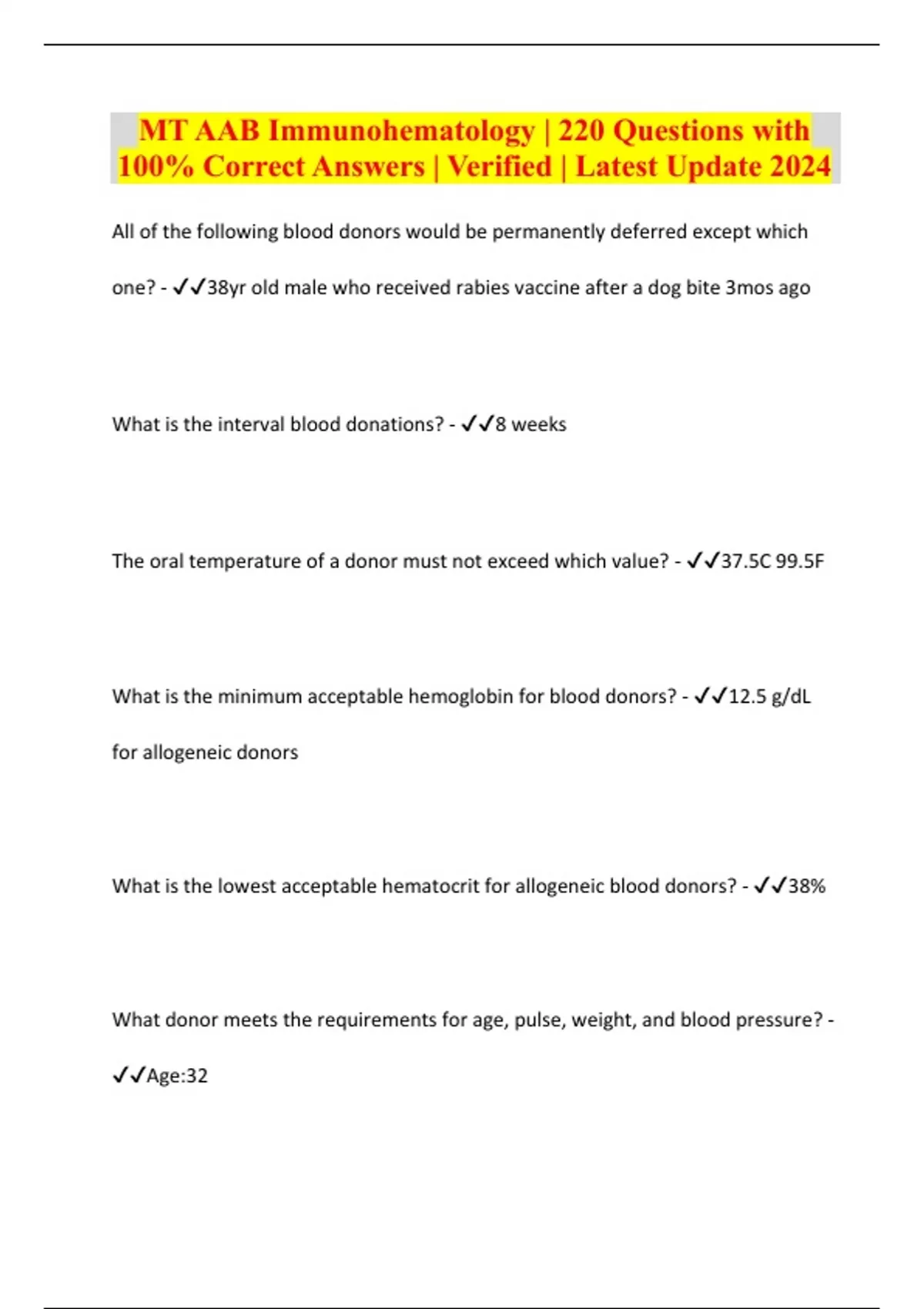 MT AAB Immunohematology | 220 Questions with 100% Correct Answers | Verified | Latest Update 2024

All of the following blood donors would be permanently deferred except which one? - ✓✓38yr old male who received rabies vaccine after a dog bite 3mos ago

What is the interval blood donations? - ✓✓8 weeks

The oral temperature of a donor must not exceed which value? - ✓✓37.5C 99.5F

What is the minimum acceptable hemoglobin for blood donors? - ✓✓12.5 g/dL for allogeneic donors

What is the lowest acceptable hematocrit for allogeneic blood donors? - ✓✓38%

What donor meets the requirements for age, pulse, weight, and blood pressure? - ✓✓Age:32